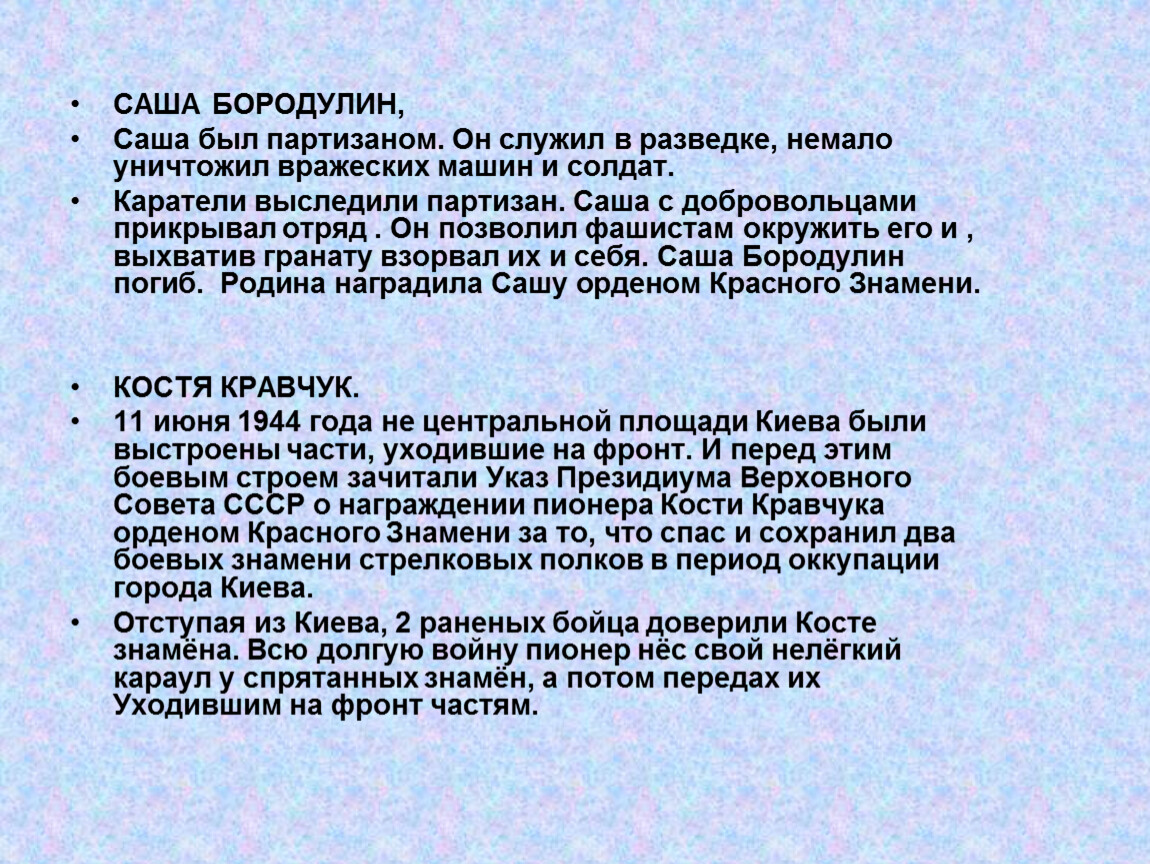 • САША БОРОДУЛИН,
• Саша был партизаном. Он служил в разведке, немало уничтожил вражеских машин и солдат.
• Каратели выследили партизан. Саша с добровольцами прикрывал отряд . Он позволил фашистам окружить его и , выхватив гранату взорвал их и себя. Саша Бородулин погиб. Родина наградила Сашу орденом Красного Знамени.

• КОСТЯ КРАВЧУК.
• 11 июня 1944 года не центральной площади Киева были выстроены части, уходившие на фронт. И перед этим боевым строем зачитали Указ Президиума Верховного Совета СССР о награждении пионера Кости Кравчука орденом Красного Знамени за то, что спас и сохранил два боевых знамени стрелковых полков в период оккупации города Киева.
• Отступая из Киева, 2 раненых бойца доверили Косте знамёна. Всю долгую войну пионер нёс свой нелёгкий караул у спрятанных знамён, а потом передах их Уходившим на фронт частям.